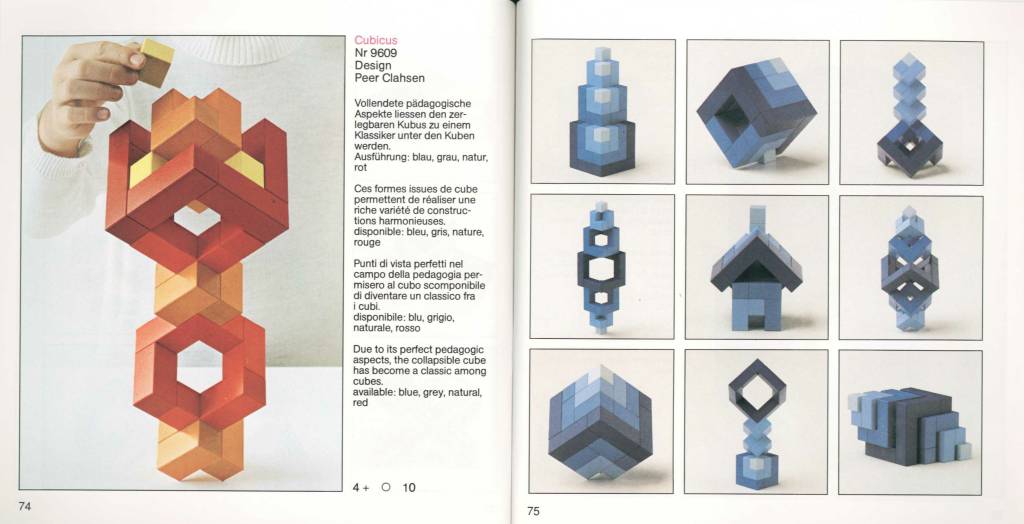 Cubicus
Nr 9609
Design
Peer Clahsen

Vollendete pädagogische Aspekte liessen den zerlegbaren Kubus zu einem Klassiker unter den Kuben werden.
Ausführung: blau, grau, natur, rot

Ces formes issues de cube permettent de réaliser une riche variété de constructions harmonieuses.
disponible: bleu, gris, nature, rouge

Punti di vista perfetti nel campo della pedagogia permisero al cubo scomponibile di diventare un classico fra i cubi.
disponibile: blu, grigio, naturale, rosso

Due to its perfect pedagogic aspects, the collapsible cube has become a classic among cubes.
available: blue, grey, natural, red

4 + ○ 10

74

75